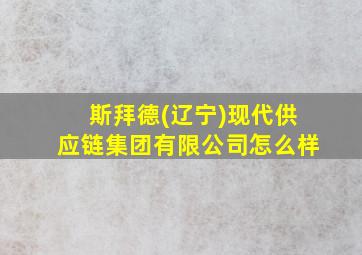 斯拜德(辽宁)现代供应链集团有限公司怎么样